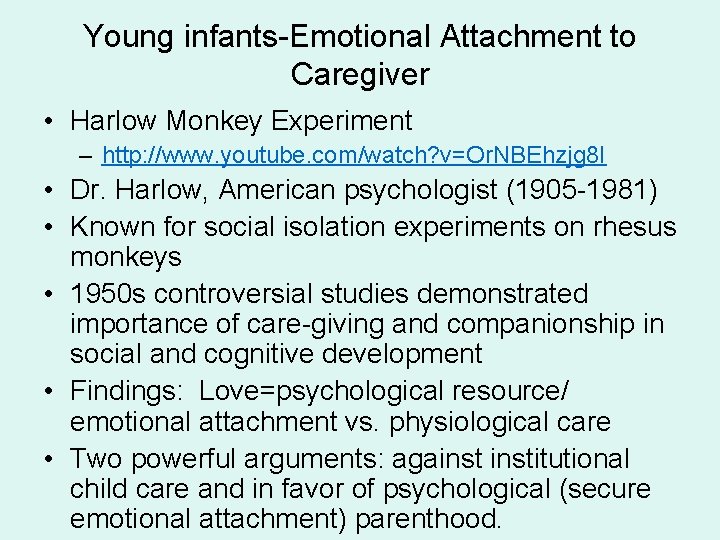 Young infants-Emotional Attachment to Caregiver

• Harlow Monkey Experiment
– http://www.youtube.com/watch?v=OrNBEhzjg8I
• Dr. Harlow, American psychologist (1905-1981)
• Known for social isolation experiments on rhesus monkeys
• 1950s controversial studies demonstrated importance of care-giving and companionship in social and cognitive development
• Findings: Love=psychological resource/ emotional attachment vs. physiological care
• Two powerful arguments: against institutional child care and in favor of psychological (secure emotional attachment) parenthood.